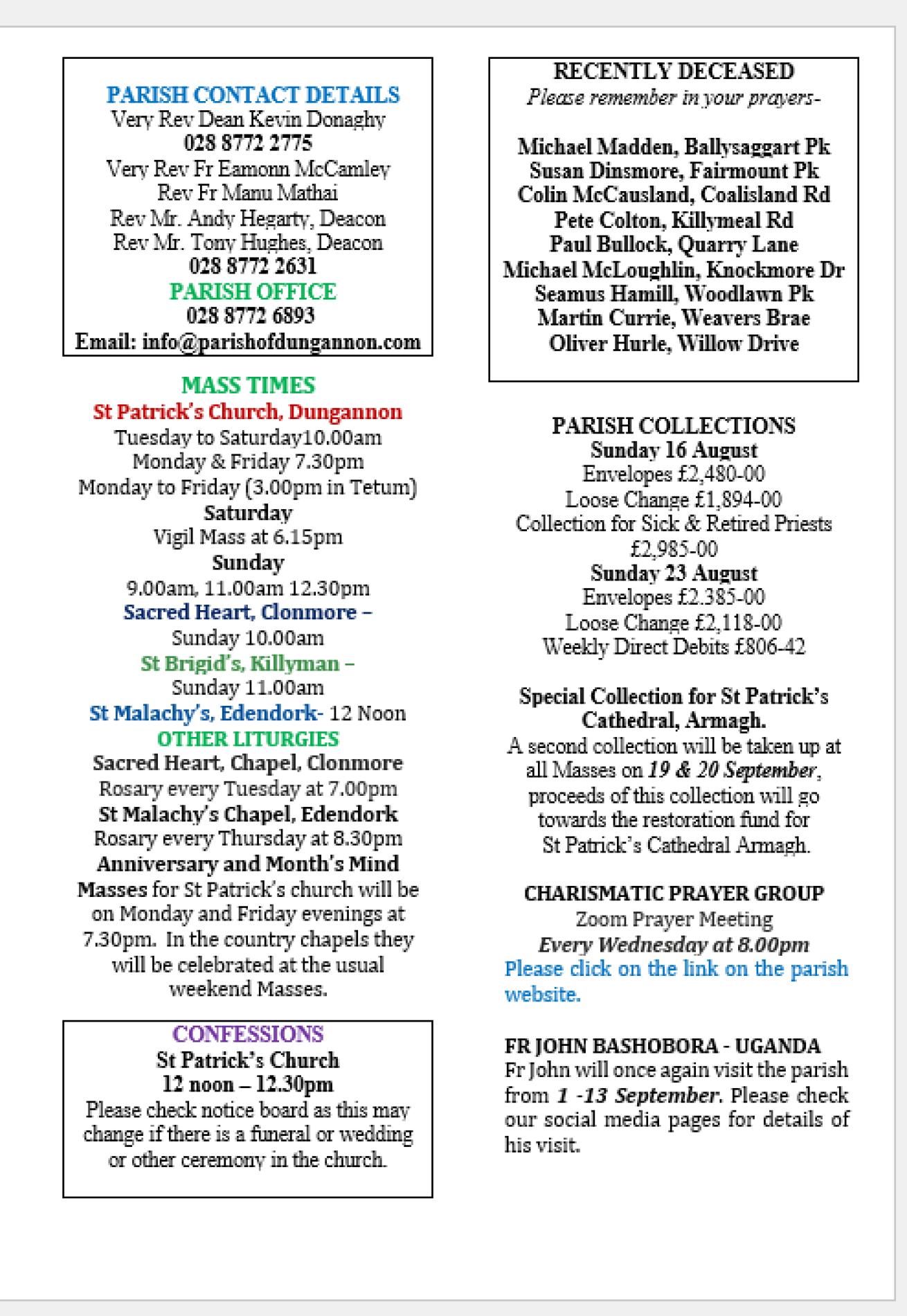 PARISH CONTACT DETAILS
Very Rev Dean Kevin Donaghy
028 8772 2775
Very Rev Fr Eamonn McCamley
Rev Fr Manu Mathai
Rev Mr. Andy Hegarty, Deacon
Rev Mr. Tony Hughes, Deacon
028 8772 2631
PARISH OFFICE
028 8772 6893
Email: info@parishofdungannon.com

MASS TIMES
St Patrick's Church, Dungannon
Tuesday to Saturday10.00am
Monday & Friday 7.30pm
Monday to Friday (3.00pm in Tetum)
Saturday
Vigil Mass at 6.15pm
Sunday
9.00am, 11.00am 12.30pm
Sacred Heart, Clonmore –
Sunday 10.00am
St Brigid's, Killyman –
Sunday 11.00am
St Malachy's, Edendork- 12 Noon
OTHER LITURGIES
Sacred Heart, Chapel, Clonmore
Rosary every Tuesday at 7.00pm
St Malachy's Chapel, Edendork
Rosary every Thursday at 8.30pm
Anniversary and Month's Mind Masses for St Patrick's church will be on Monday and Friday evenings at 7.30pm. In the country chapels they will be celebrated at the usual weekend Masses.

CONFESSIONS
St Patrick's Church
12 noon – 12.30pm
Please check notice board as this may change if there is a funeral or wedding or other ceremony in the church.

RECENTLY DECEASED
Please remember in your prayers-

Michael Madden, Ballysaggart Pk
Susan Dinsmore, Fairmount Pk
Colin McCausland, Coalisland Rd
Pete Colton, Killymeal Rd
Paul Bullock, Quarry Lane
Michael McLoughlin, Knockmore Dr
Seamus Hamill, Woodlawn Pk
Martin Currie, Weavers Brae
Oliver Hurle, Willow Drive

PARISH COLLECTIONS
Sunday 16 August
Envelopes £2,480-00
Loose Change £1,894-00
Collection for Sick & Retired Priests
£2,985-00
Sunday 23 August
Envelopes £2.385-00
Loose Change £2,118-00
Weekly Direct Debits £806-42

Special Collection for St Patrick's Cathedral, Armagh.
A second collection will be taken up at all Masses on 19 & 20 September, proceeds of this collection will go towards the restoration fund for St Patrick's Cathedral Armagh.

CHARISMATIC PRAYER GROUP
Zoom Prayer Meeting
Every Wednesday at 8.00pm
Please click on the link on the parish website.

FR JOHN BASHOBORA - UGANDA
Fr John will once again visit the parish from 1 -13 September. Please check our social media pages for details of his visit.